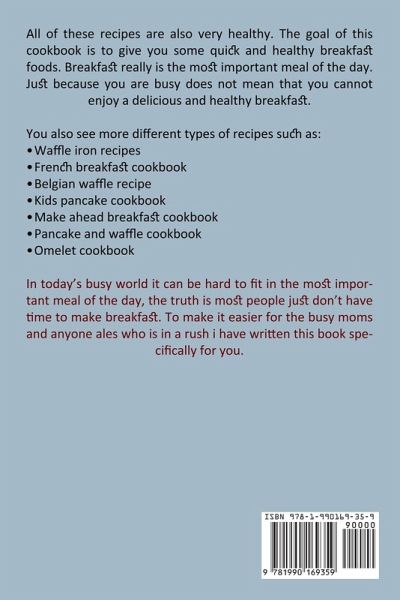 All of these recipes are also very healthy. The goal of this cookbook is to give you some quick and healthy breakfast foods. Breakfast really is the most important meal of the day. Just because you are busy does not mean that you cannot enjoy a delicious and healthy breakfast.

You also see more different types of recipes such as:
• Waffle iron recipes
• French breakfast cookbook
• Belgian waffle recipe
• Kids pancake cookbook
• Make ahead breakfast cookbook
• Pancake and waffle cookbook
• Omelet cookbook

In today's busy world it can be hard to fit in the most important meal of the day, the truth is most people just don't have time to make breakfast. To make it easier for the busy moms and anyone ales who is in a rush i have written this book specifically for you.

ISBN 978-1-990169-35-9
90000
9 781990 169359